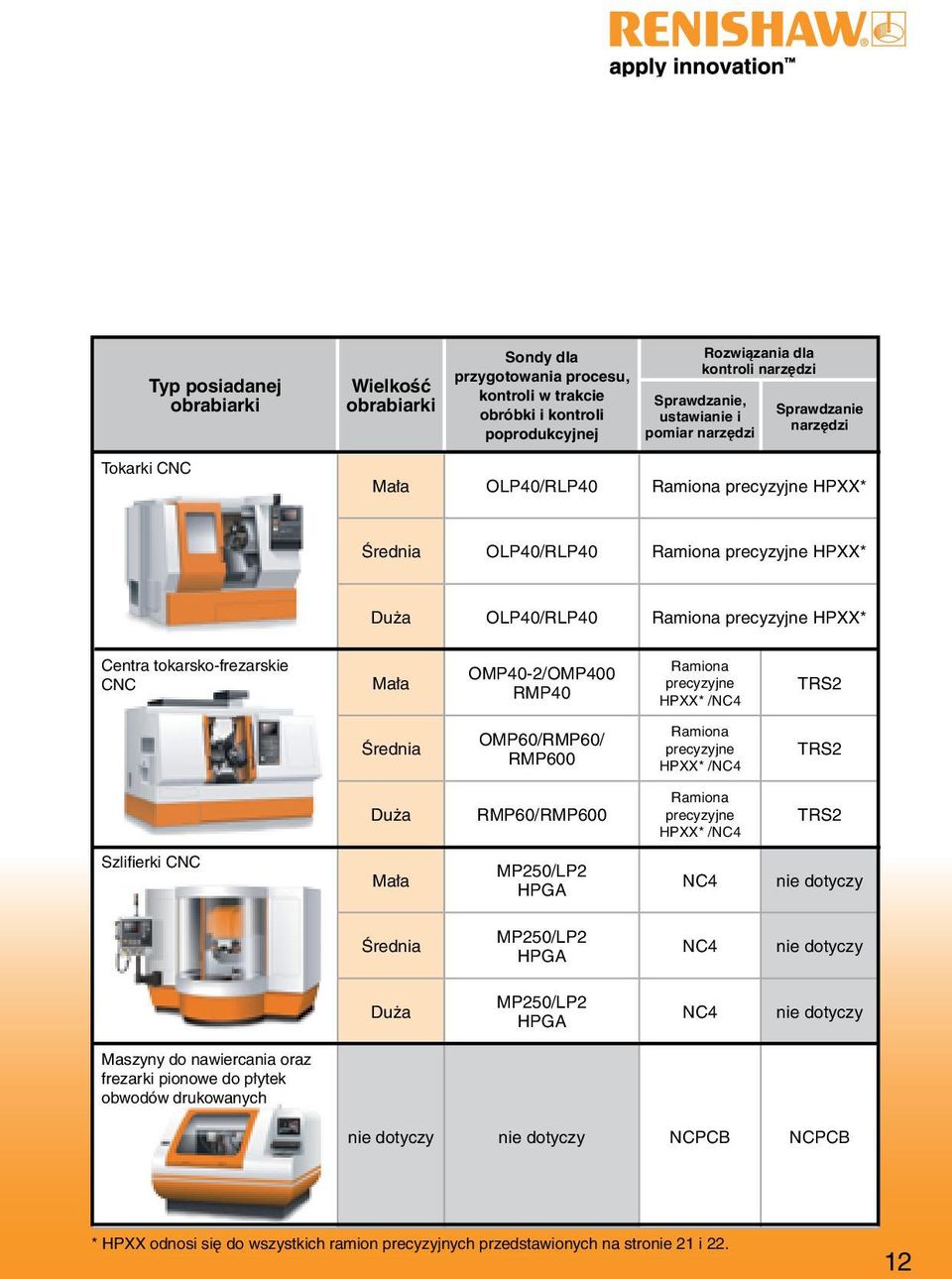 RENISHAW
apply innovation™

| Typ posiadanej obrabiarki | Wielkość obrabiarki | Sondy dla przygotowania procesu, kontroli w trakcie obróbki i kontroli poprodukcyjnej | Rozwiązania dla kontroli narzędzi: Sprawdzanie, ustawianie i pomiar narzędzi | Rozwiązania dla kontroli narzędzi: Sprawdzanie narzędzi |
|---|---|---|---|---|
| Tokarki CNC | Mała | OLP40/RLP40 | Ramiona precyzyjne HPXX* | |
| | Średnia | OLP40/RLP40 | Ramiona precyzyjne HPXX* | |
| | Duża | OLP40/RLP40 | Ramiona precyzyjne HPXX* | |
| Centra tokarsko-frezarskie CNC | Mała | OMP40-2/OMP400 RMP40 | Ramiona precyzyjne HPXX* /NC4 | TRS2 |
| | Średnia | OMP60/RMP60/ RMP600 | Ramiona precyzyjne HPXX* /NC4 | TRS2 |
| | Duża | RMP60/RMP600 | Ramiona precyzyjne HPXX* /NC4 | TRS2 |
| Szlifierki CNC | Mała | MP250/LP2 HPGA | NC4 | nie dotyczy |
| | Średnia | MP250/LP2 HPGA | NC4 | nie dotyczy |
| | Duża | MP250/LP2 HPGA | NC4 | nie dotyczy |
| Maszyny do nawiercania oraz frezarki pionowe do płytek obwodów drukowanych | nie dotyczy | nie dotyczy | NCPCB | NCPCB |

* HPXX odnosi się do wszystkich ramion precyzyjnych przedstawionych na stronie 21 i 22.

12